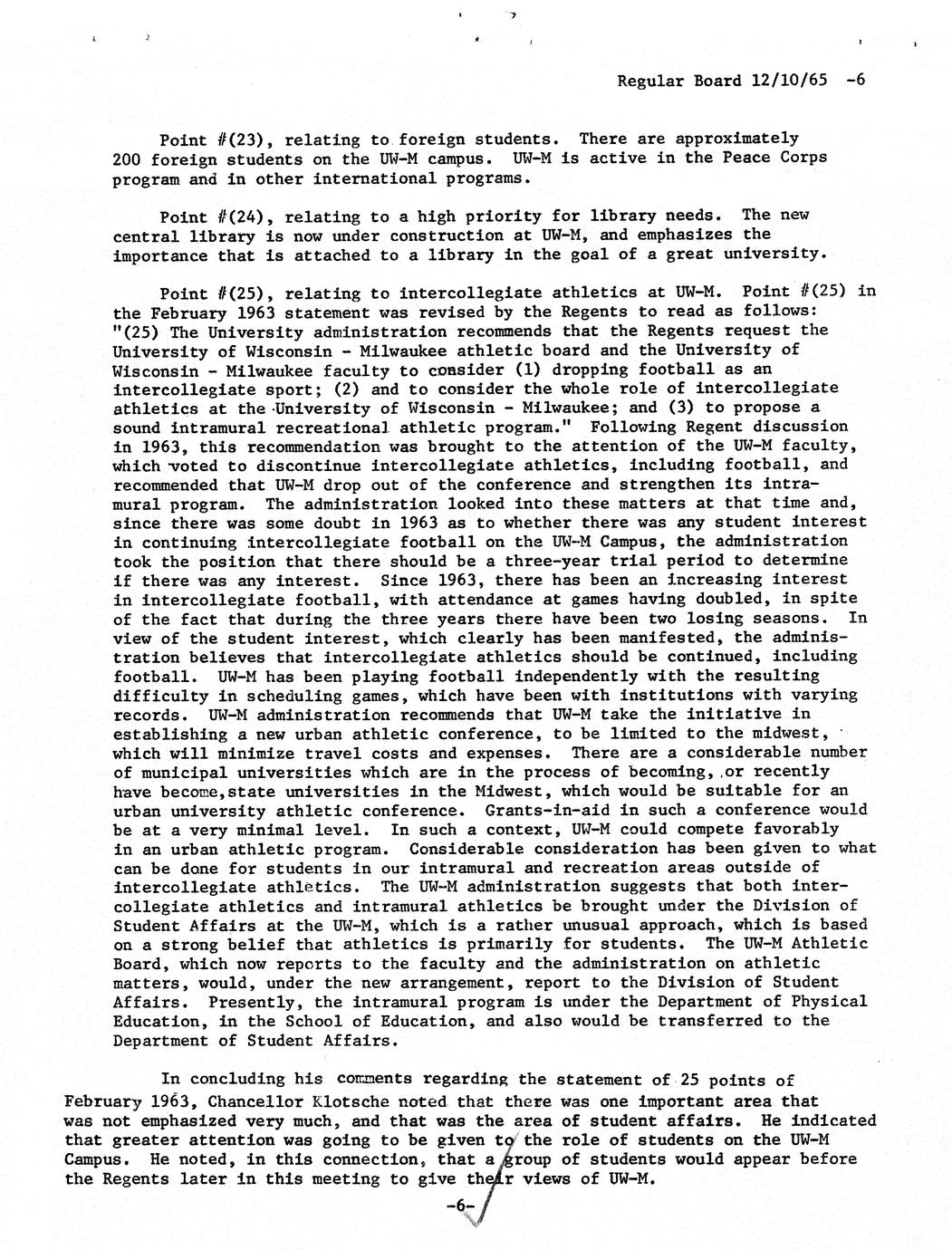 Regular Board 12/10/65 -6

Point #(23), relating to foreign students. There are approximately 200 foreign students on the UW-M campus. UW-M is active in the Peace Corps program and in other international programs.

Point #(24), relating to a high priority for library needs. The new central library is now under construction at UW-M, and emphasizes the importance that is attached to a library in the goal of a great university.

Point #(25), relating to intercollegiate athletics at UW-M. Point #(25) in the February 1963 statement was revised by the Regents to read as follows: "(25) The University administration recommends that the Regents request the University of Wisconsin - Milwaukee athletic board and the University of Wisconsin - Milwaukee faculty to consider (1) dropping football as an intercollegiate sport; (2) and to consider the whole role of intercollegiate athletics at the University of Wisconsin - Milwaukee; and (3) to propose a sound intramural recreational athletic program." Following Regent discussion in 1963, this recommendation was brought to the attention of the UW-M faculty, which voted to discontinue intercollegiate athletics, including football, and recommended that UW-M drop out of the conference and strengthen its intramural program. The administration looked into these matters at that time and, since there was some doubt in 1963 as to whether there was any student interest in continuing intercollegiate football on the UW-M Campus, the administration took the position that there should be a three-year trial period to determine if there was any interest. Since 1963, there has been an increasing interest in intercollegiate football, with attendance at games having doubled, in spite of the fact that during the three years there have been two losing seasons. In view of the student interest, which clearly has been manifested, the administration believes that intercollegiate athletics should be continued, including football. UW-M has been playing football independently with the resulting difficulty in scheduling games, which have been with institutions with varying records. UW-M administration recommends that UW-M take the initiative in establishing a new urban athletic conference, to be limited to the midwest, which will minimize travel costs and expenses. There are a considerable number of municipal universities which are in the process of becoming, or recently have become,state universities in the Midwest, which would be suitable for an urban university athletic conference. Grants-in-aid in such a conference would be at a very minimal level. In such a context, UW-M could compete favorably in an urban athletic program. Considerable consideration has been given to what can be done for students in our intramural and recreation areas outside of intercollegiate athletics. The UW-M administration suggests that both intercollegiate athletics and intramural athletics be brought under the Division of Student Affairs at the UW-M, which is a rather unusual approach, which is based on a strong belief that athletics is primarily for students. The UW-M Athletic Board, which now reports to the faculty and the administration on athletic matters, would, under the new arrangement, report to the Division of Student Affairs. Presently, the intramural program is under the Department of Physical Education, in the School of Education, and also would be transferred to the Department of Student Affairs.

In concluding his comments regarding the statement of 25 points of February 1963, Chancellor Klotsche noted that there was one important area that was not emphasized very much, and that was the area of student affairs. He indicated that greater attention was going to be given to the role of students on the UW-M Campus. He noted, in this connection, that a group of students would appear before the Regents later in this meeting to give their views of UW-M.

-6-